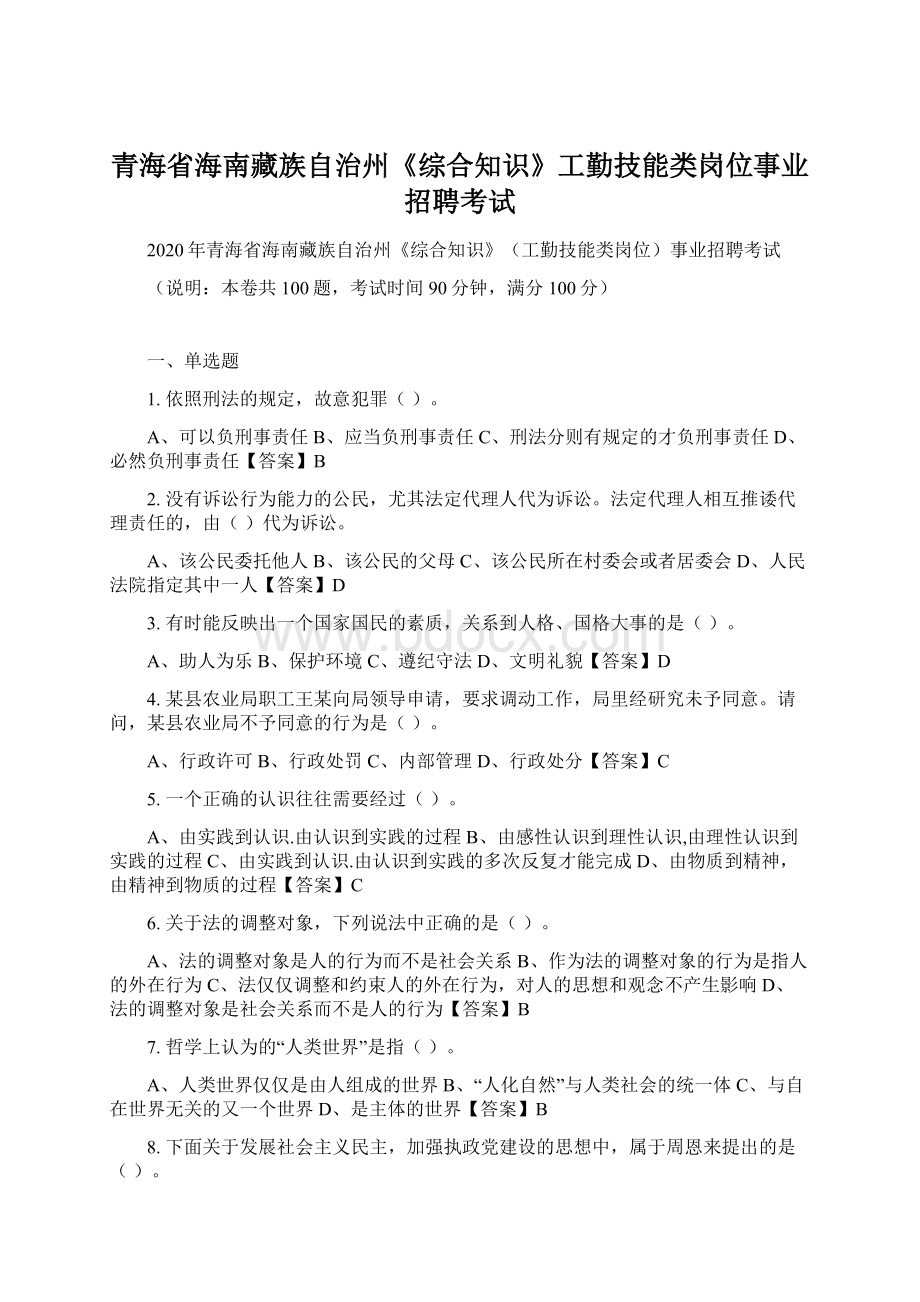 青海省海南藏族自治州《综合知识》工勤技能类岗位事业招聘考试

2020年青海省海南藏族自治州《综合知识》（工勤技能类岗位）事业招聘考试

（说明：本卷共100题，考试时间90分钟，满分100分）

一、单选题

1. 依照刑法的规定，故意犯罪（ ）。

A、可以负刑事责任 B、应当负刑事责任 C、刑法分则有规定的才负刑事责任 D、必然负刑事责任【答案】B

2. 没有诉讼行为能力的公民，尤其法定代理人代为诉讼。法定代理人相互推诿代理责任的，由（ ）代为诉讼。

A、该公民委托他人 B、该公民的父母 C、该公民所在村委会或者居委会 D、人民法院指定其中一人【答案】D

3. 有时能反映出一个国家国民的素质，关系到人格、国格大事的是（ ）。

A、助人为乐 B、保护环境 C、遵纪守法 D、文明礼貌【答案】D

4. 某县农业局职工王某向局领导申请，要求调动工作，局里经研究未予同意。请问，某县农业局不予同意的行为是（ ）。

A、行政许可 B、行政处罚 C、内部管理 D、行政处分【答案】C

5. 一个正确的认识往往需要经过（ ）。

A、由实践到认识.由认识到实践的过程 B、由感性认识到理性认识,由理性认识到实践的过程 C、由实践到认识.由认识到实践的多次反复才能完成 D、由物质到精神，由精神到物质的过程【答案】C

6. 关于法的调整对象，下列说法中正确的是（ ）。

A、法的调整对象是人的行为而不是社会关系 B、作为法的调整对象的行为是指人的外在行为 C、法仅仅调整和约束人的外在行为，对人的思想和观念不产生影响 D、法的调整对象是社会关系而不是人的行为【答案】B

7. 哲学上认为的“人类世界”是指（ ）。

A、人类世界仅仅是由人组成的世界 B、“人化自然”与人类社会的统一体 C、与自在世界无关的又一个世界 D、是主体的世界【答案】B

8. 下面关于发展社会主义民主，加强执政党建设的思想中，属于周恩来提出的是（ ）。

www.bdocx.com